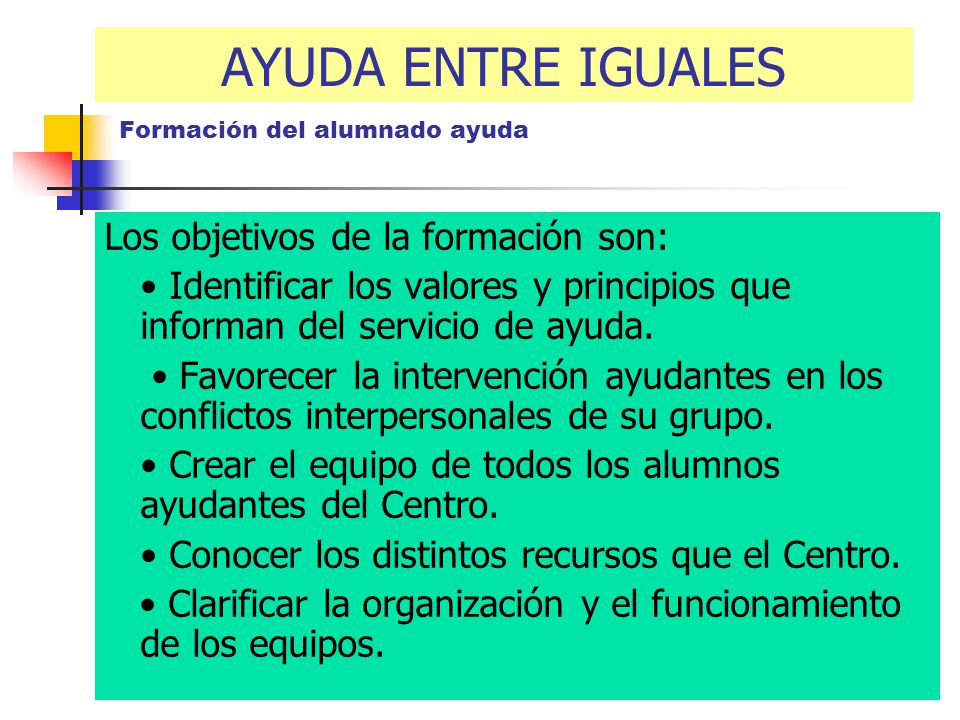 AYUDA ENTRE IGUALES

Formación del alumnado ayuda

Los objetivos de la formación son:

• Identificar los valores y principios que informan del servicio de ayuda.

• Favorecer la intervención ayudantes en los conflictos interpersonales de su grupo.

• Crear el equipo de todos los alumnos ayudantes del Centro.

• Conocer los distintos recursos que el Centro.

• Clarificar la organización y el funcionamiento de los equipos.